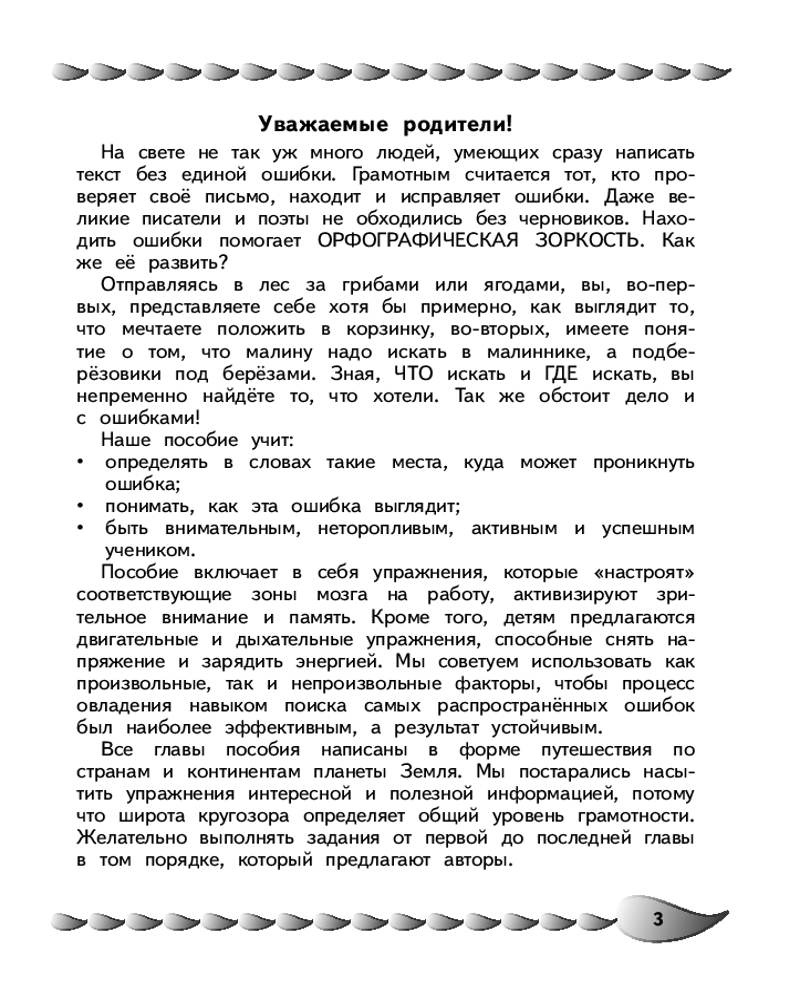 Уважаемые родители!

На свете не так уж много людей, умеющих сразу написать текст без единой ошибки. Грамотным считается тот, кто проверяет своё письмо, находит и исправляет ошибки. Даже великие писатели и поэты не обходились без черновиков. Находить ошибки помогает ОРФОГРАФИЧЕСКАЯ ЗОРКОСТЬ. Как же её развить?

Отправляясь в лес за грибами или ягодами, вы, во-первых, представляете себе хотя бы примерно, как выглядит то, что мечтаете положить в корзинку, во-вторых, имеете понятие о том, что малину надо искать в малиннике, а подберёзовики под берёзами. Зная, ЧТО искать и ГДЕ искать, вы непременно найдёте то, что хотели. Так же обстоит дело и с ошибками!

Наше пособие учит:
• определять в словах такие места, куда может проникнуть ошибка;
• понимать, как эта ошибка выглядит;
• быть внимательным, неторопливым, активным и успешным учеником.

Пособие включает в себя упражнения, которые «настроят» соответствующие зоны мозга на работу, активизируют зрительное внимание и память. Кроме того, детям предлагаются двигательные и дыхательные упражнения, способные снять напряжение и зарядить энергией. Мы советуем использовать как произвольные, так и непроизвольные факторы, чтобы процесс овладения навыком поиска самых распространённых ошибок был наиболее эффективным, а результат устойчивым.

Все главы пособия написаны в форме путешествия по странам и континентам планеты Земля. Мы постарались насытить упражнения интересной и полезной информацией, потому что широта кругозора определяет общий уровень грамотности. Желательно выполнять задания от первой до последней главы в том порядке, который предлагают авторы.

3